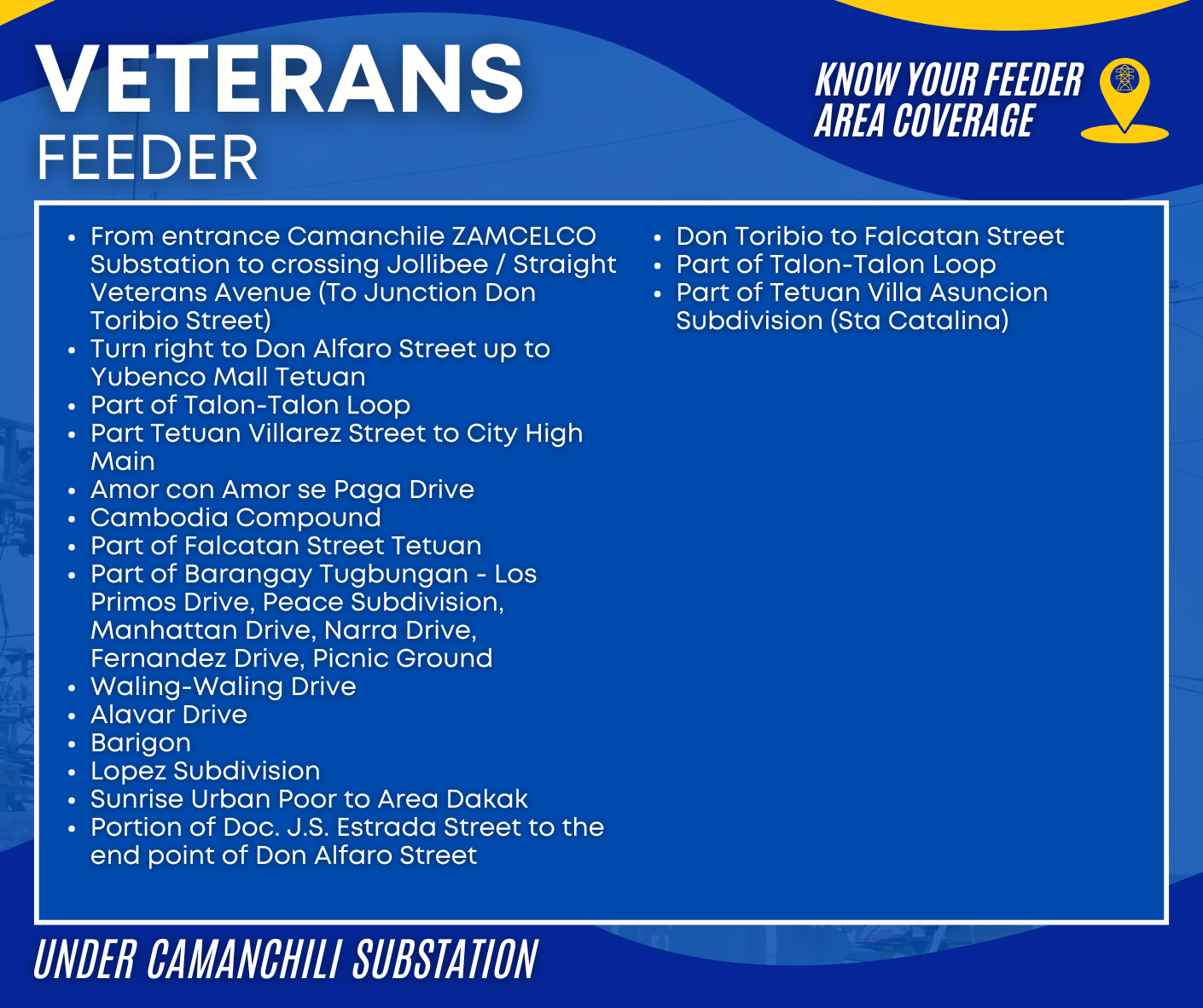 VETERANS
FEEDER

KNOW YOUR FEEDER
AREA COVERAGE

• From entrance Camanchile ZAMCELCO Substation to crossing Jollibee / Straight Veterans Avenue (To Junction Don Toribio Street)
• Turn right to Don Alfaro Street up to Yubenco Mall Tetuan
• Part of Talon-Talon Loop
• Part Tetuan Villarez Street to City High Main
• Amor con Amor se Paga Drive
• Cambodia Compound
• Part of Falcatan Street Tetuan
• Part of Barangay Tugbungan - Los Primos Drive, Peace Subdivision, Manhattan Drive, Narra Drive, Fernandez Drive, Picnic Ground
• Waling-Waling Drive
• Alavar Drive
• Barigon
• Lopez Subdivision
• Sunrise Urban Poor to Area Dakak
• Portion of Doc. J.S. Estrada Street to the end point of Don Alfaro Street

• Don Toribio to Falcatan Street
• Part of Talon-Talon Loop
• Part of Tetuan Villa Asuncion Subdivision (Sta Catalina)

UNDER CAMANCHILI SUBSTATION